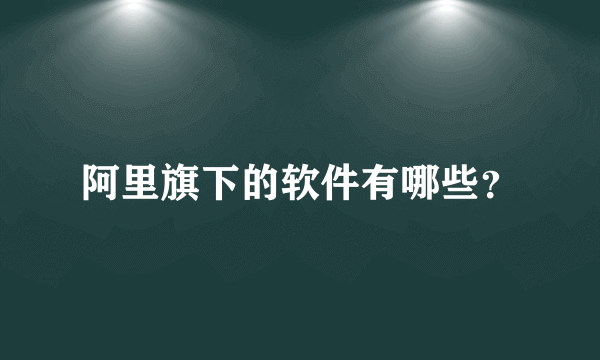 阿里旗下的软件有哪些?